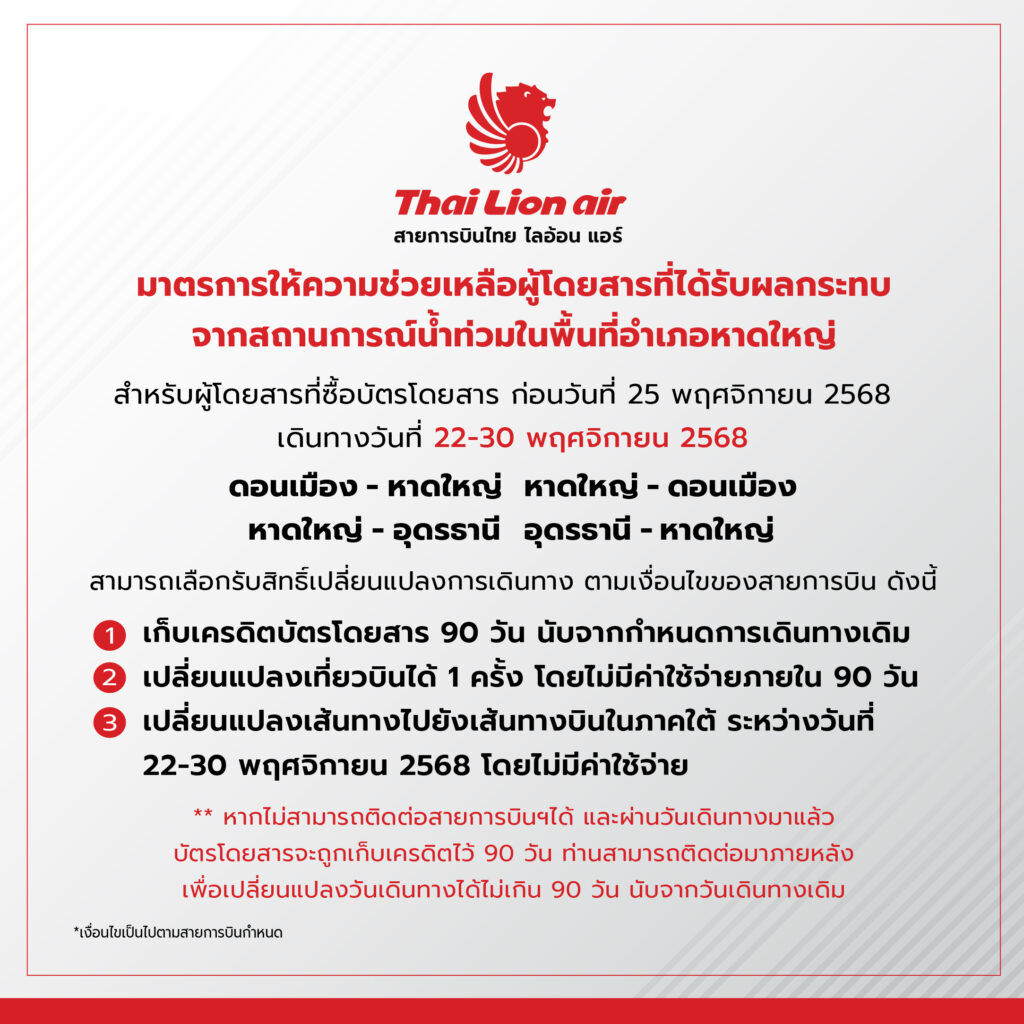 Thai Lion air
สายการบินไทย ไลอ้อน แอร์

มาตรการให้ความช่วยเหลือผู้โดยสารที่ได้รับผลกระทบ
จากสถานการณ์น้ำท่วมในพื้นที่อำเภอหาดใหญ่

สำหรับผู้โดยสารที่ซื้อบัตรโดยสาร ก่อนวันที่ 25 พฤศจิกายน 2568
เดินทางวันที่ 22-30 พฤศจิกายน 2568

ดอนเมือง - หาดใหญ่ หาดใหญ่ - ดอนเมือง
หาดใหญ่ - อุดรธานี อุดรธานี - หาดใหญ่

สามารถเลือกรับสิทธิ์เปลี่ยนแปลงการเดินทาง ตามเงื่อนไขของสายการบิน ดังนี้

1 เก็บเครดิตบัตรโดยสาร 90 วัน นับจากกำหนดการเดินทางเดิม
2 เปลี่ยนแปลงเที่ยวบินได้ 1 ครั้ง โดยไม่มีค่าใช้จ่ายภายใน 90 วัน
3 เปลี่ยนแปลงเส้นทางไปยังเส้นทางบินในภาคใต้ ระหว่างวันที่ 22-30 พฤศจิกายน 2568 โดยไม่มีค่าใช้จ่าย

** หากไม่สามารถติดต่อสายการบินฯได้ และผ่านวันเดินทางมาแล้ว
บัตรโดยสารจะถูกเก็บเครดิตไว้ 90 วัน ท่านสามารถติดต่อมาภายหลัง
เพื่อเปลี่ยนแปลงวันเดินทางได้ไม่เกิน 90 วัน นับจากวันเดินทางเดิม

*เงื่อนไขเป็นไปตามสายการบินกำหนด